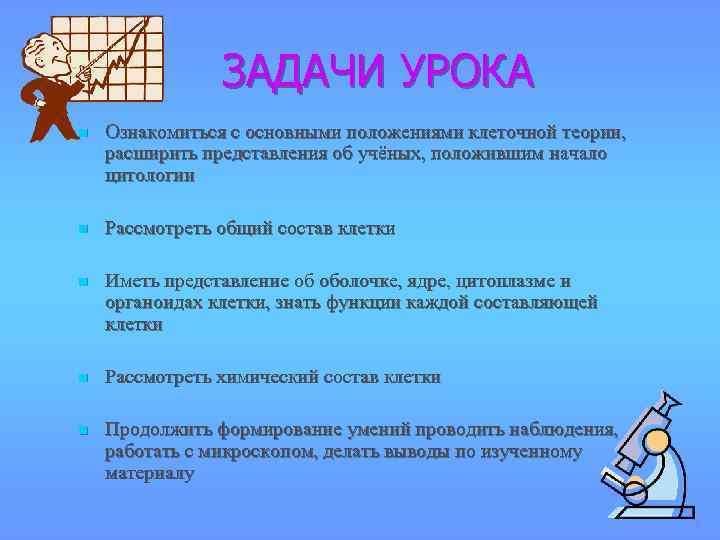 ЗАДАЧИ УРОКА

Ознакомиться с основными положениями клеточной теории, расширить представления об учёных, положившим начало цитологии

Рассмотреть общий состав клетки

Иметь представление об оболочке, ядре, цитоплазме и органоидах клетки, знать функции каждой составляющей клетки

Рассмотреть химический состав клетки

Продолжить формирование умений проводить наблюдения, работать с микроскопом, делать выводы по изученному материалу